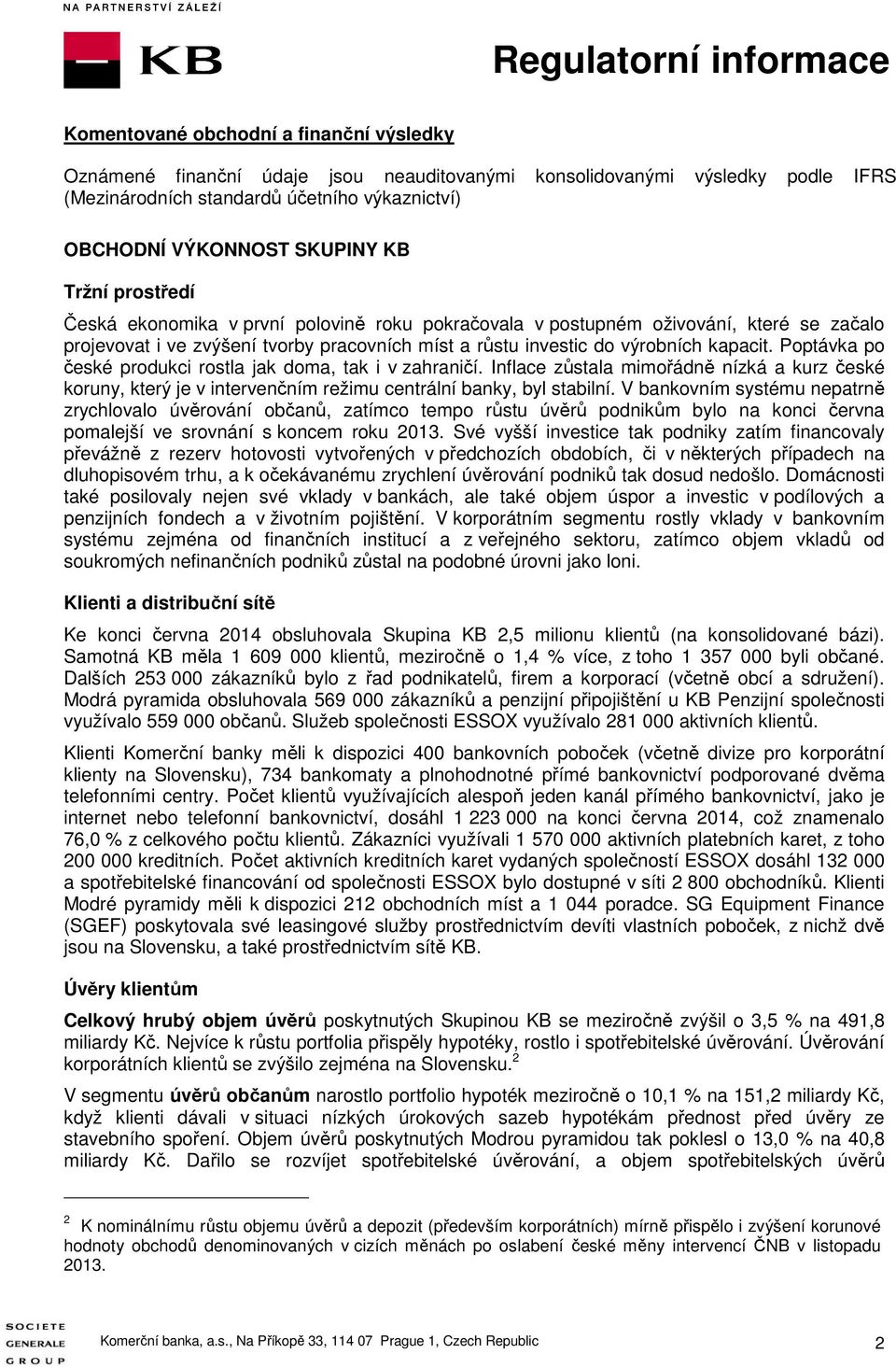 NA PARTNERSTVÍ ZÁLEŽÍ

KB

Regulatorní informace

Komentované obchodní a finanční výsledky

Oznámené finanční údaje jsou neauditovanými konsolidovanými výsledky podle IFRS (Mezinárodních standardů účetního výkaznictví)

OBCHODNÍ VÝKONNOST SKUPINY KB

Tržní prostředí

Česká ekonomika v první polovině roku pokračovala v postupném oživování, které se začalo projevovat i ve zvýšení tvorby pracovních míst a růstu investic do výrobních kapacit. Poptávka po české produkci rostla jak doma, tak i v zahraničí. Inflace zůstala mimořádně nízká a kurz české koruny, který je v intervenčním režimu centrální banky, byl stabilní. V bankovním systému nepatrně zrychlovalo úvěrování občanů, zatímco tempo růstu úvěrů podnikům bylo na konci června pomalejší ve srovnání s koncem roku 2013. Své vyšší investice tak podniky zatím financovaly převážně z rezerv hotovosti vytvořených v předchozích obdobích, či v některých případech na dluhopisovém trhu, a k očekávanému zrychlení úvěrování podniků tak dosud nedošlo. Domácnosti také posilovaly nejen své vklady v bankách, ale také objem úspor a investic v podílových a penzijních fondech a v životním pojištění. V korporátním segmentu rostly vklady v bankovním systému zejména od finančních institucí a z veřejného sektoru, zatímco objem vkladů od soukromých nefinančních podniků zůstal na podobné úrovni jako loni.

Klienti a distribuční sítě

Ke konci června 2014 obsluhovala Skupina KB 2,5 milionu klientů (na konsolidované bázi). Samotná KB měla 1 609 000 klientů, meziročně o 1,4 % více, z toho 1 357 000 byli občané. Dalších 253 000 zákazníků bylo z řad podnikatelů, firem a korporací (včetně obcí a sdružení). Modrá pyramida obsluhovala 569 000 zákazníků a penzijní připojištění u KB Penzijní společnosti využívalo 559 000 občanů. Služeb společnosti ESSOX využívalo 281 000 aktivních klientů.

Klienti Komerční banky měli k dispozici 400 bankovních poboček (včetně divize pro korporátní klienty na Slovensku), 734 bankomaty a plnohodnotné přímé bankovnictví podporované dvěma telefonními centry. Počet klientů využívajících alespoň jeden kanál přímého bankovnictví, jako je internet nebo telefonní bankovnictví, dosáhl 1 223 000 na konci června 2014, což znamenalo 76,0 % z celkového počtu klientů. Zákazníci využívali 1 570 000 aktivních platebních karet, z toho 200 000 kreditních. Počet aktivních kreditních karet vydaných společností ESSOX dosáhl 132 000 a spotřebitelské financování od společnosti ESSOX bylo dostupné v síti 2 800 obchodníků. Klienti Modré pyramidy měli k dispozici 212 obchodních míst a 1 044 poradce. SG Equipment Finance (SGEF) poskytovala své leasingové služby prostřednictvím devíti vlastních poboček, z nichž dvě jsou na Slovensku, a také prostřednictvím sítě KB.

Úvěry klientům

Celkový hrubý objem úvěrů poskytnutých Skupinou KB se meziročně zvýšil o 3,5 % na 491,8 miliardy Kč. Nejvíce k růstu portfolia přispěly hypotéky, rostlo i spotřebitelské úvěrování. Úvěrování korporátních klientů se zvýšilo zejména na Slovensku.$^2$

V segmentu úvěrů občanům narostlo portfolio hypoték meziročně o 10,1 % na 151,2 miliardy Kč, když klienti dávali v situaci nízkých úrokových sazeb hypotékám přednost před úvěry ze stavebního spoření. Objem úvěrů poskytnutých Modrou pyramidou tak poklesl o 13,0 % na 40,8 miliardy Kč. Dařilo se rozvíjet spotřebitelské úvěrování, a objem spotřebitelských úvěrů

$^2$ K nominálnímu růstu objemu úvěrů a depozit (především korporátních) mírně přispělo i zvýšení korunové hodnoty obchodů denominovaných v cizích měnách po oslabení české měny intervencí ČNB v listopadu 2013.

SOCIETE GENERALE GROUP

Komerční banka, a.s., Na Příkopě 33, 114 07 Prague 1, Czech Republic

2